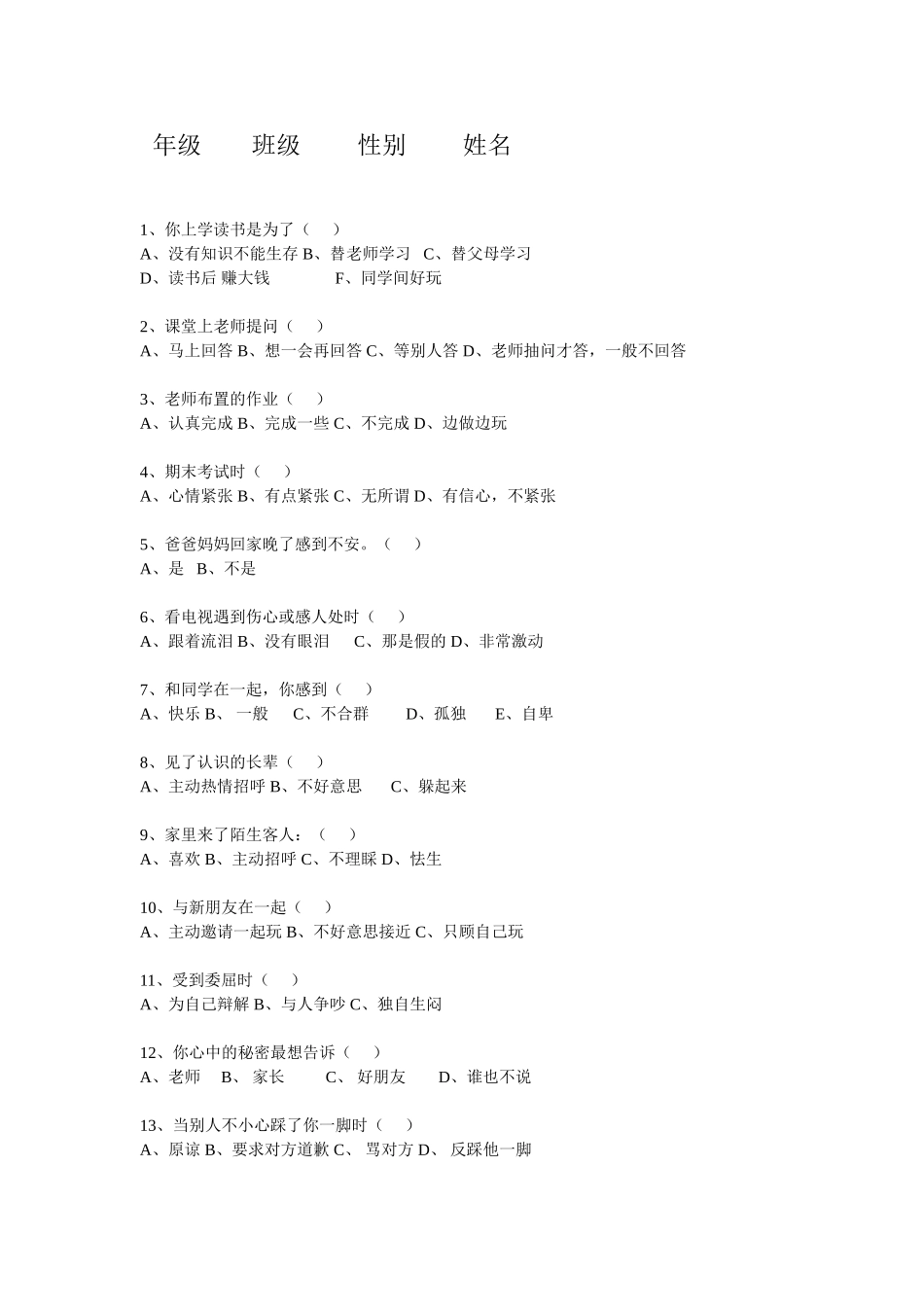 年级 班级 性别 姓名

1、你上学读书是为了（ ）
A、没有知识不能生存 B、替老师学习 C、替父母学习
D、读书后 赚大钱 F、同学间好玩

2、课堂上老师提问（ ）
A、马上回答 B、想一会再回答 C、等别人答 D、老师抽问才答，一般不回答

3、老师布置的作业（ ）
A、认真完成 B、完成一些 C、不完成 D、边做边玩

4、期末考试时（ ）
A、心情紧张 B、有点紧张 C、无所谓 D、有信心，不紧张

5、爸爸妈妈回家晚了感到不安。（ ）
A、是 B、不是

6、看电视遇到伤心或感人处时（ ）
A、跟着流泪 B、没有眼泪 C、那是假的 D、非常激动

7、和同学在一起，你感到（ ）
A、快乐 B、 一般 C、不合群 D、孤独 E、自卑

8、见了认识的长辈（ ）
A、主动热情招呼 B、不好意思 C、躲起来

9、家里来了陌生客人：（ ）
A、喜欢 B、主动招呼 C、不理睬 D、怯生

10、与新朋友在一起（ ）
A、主动邀请一起玩 B、不好意思接近 C、只顾自己玩

11、受到委屈时（ ）
A、为自己辩解 B、与人争吵 C、独自生闷

12、你心中的秘密最想告诉（ ）
A、老师 B、 家长 C、 好朋友 D、谁也不说

13、当别人不小心踩了你一脚时（ ）
A、原谅 B、要求对方道歉 C、 骂对方 D、 反踩他一脚